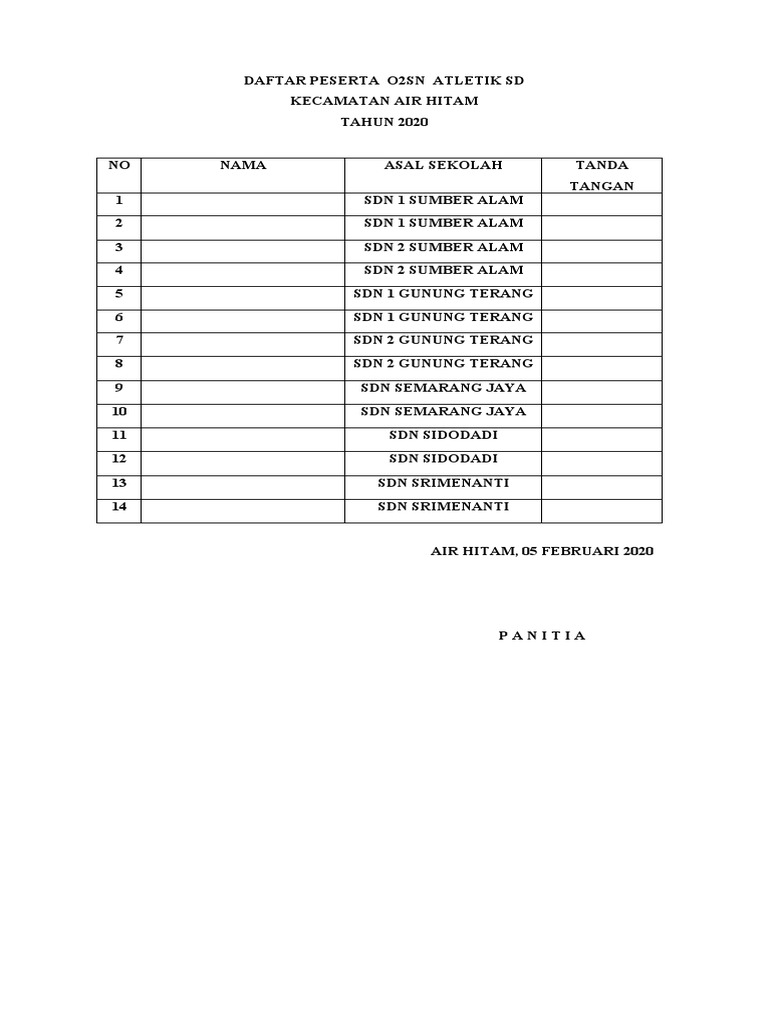 DAFTAR PESERTA O2SN ATLETIK SD
KECAMATAN AIR HITAM
TAHUN 2020

| NO | NAMA | ASAL SEKOLAH | TANDA TANGAN |
|---|---|---|---|
| 1 | | SDN 1 SUMBER ALAM | |
| 2 | | SDN 1 SUMBER ALAM | |
| 3 | | SDN 2 SUMBER ALAM | |
| 4 | | SDN 2 SUMBER ALAM | |
| 5 | | SDN 1 GUNUNG TERANG | |
| 6 | | SDN 1 GUNUNG TERANG | |
| 7 | | SDN 2 GUNUNG TERANG | |
| 8 | | SDN 2 GUNUNG TERANG | |
| 9 | | SDN SEMARANG JAYA | |
| 10 | | SDN SEMARANG JAYA | |
| 11 | | SDN SIDODADI | |
| 12 | | SDN SIDODADI | |
| 13 | | SDN SRIMENANTI | |
| 14 | | SDN SRIMENANTI | |

AIR HITAM, 05 FEBRUARI 2020

P A N I T I A